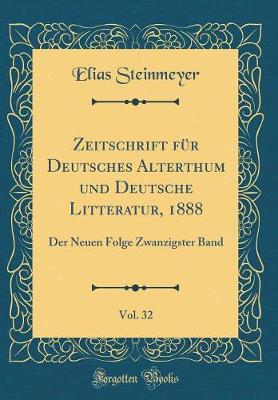 Elias Steinmeyer

Zeitschrift für Deutsches Alterthum und Deutsche Litteratur, 1888

Der Neuen Folge Zwanzigster Band

Vol. 32

Forgotten Books